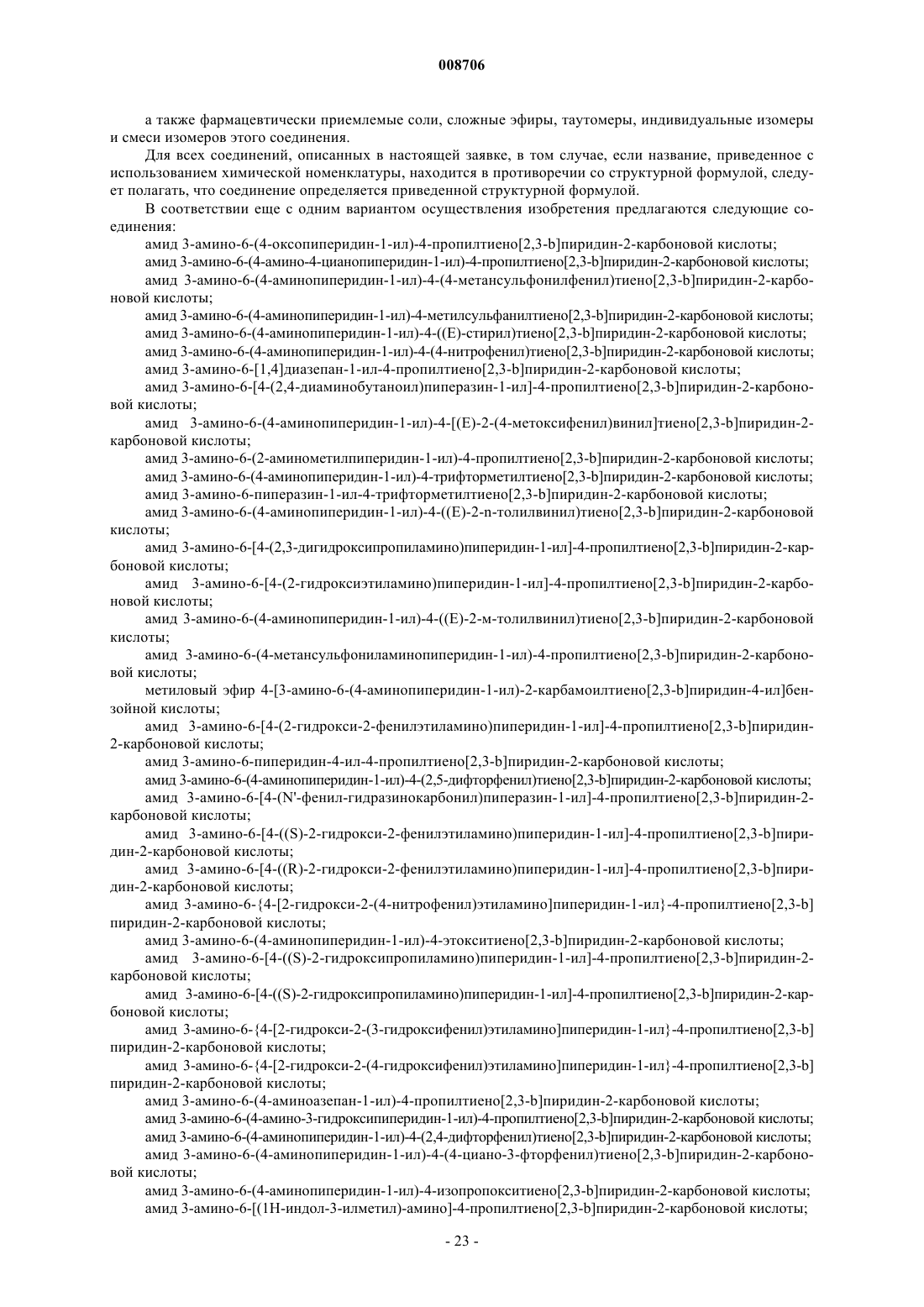 008706

а также фармацевтически приемлемые соли, сложные эфиры, таутомеры, индивидуальные изомеры и смеси изомеров этого соединения.

Для всех соединений, описанных в настоящей заявке, в том случае, если название, приведенное с использованием химической номенклатуры, находится в противоречии со структурной формулой, следует полагать, что соединение определяется приведенной структурной формулой.

В соответствии еще с одним вариантом осуществления изобретения предлагаются следующие соединения:

амид 3-амино-6-(4-оксопиперидин-1-ил)-4-пропилтиено[2,3-b]пиридин-2-карбоновой кислоты;

амид 3-амино-6-(4-амино-4-цианопиперидин-1-ил)-4-пропилтиено[2,3-b]пиридин-2-карбоновой кислоты;

амид 3-амино-6-(4-аминопиперидин-1-ил)-4-(4-метансульфонилфенил)тиено[2,3-b]пиридин-2-карбоновой кислоты;

амид 3-амино-6-(4-аминопиперидин-1-ил)-4-метилсульфанилтиено[2,3-b]пиридин-2-карбоновой кислоты;

амид 3-амино-6-(4-аминопиперидин-1-ил)-4-((E)-стирил)тиено[2,3-b]пиридин-2-карбоновой кислоты;

амид 3-амино-6-(4-аминопиперидин-1-ил)-4-(4-нитрофенил)тиено[2,3-b]пиридин-2-карбоновой кислоты;

амид 3-амино-6-[1,4]диазепан-1-ил-4-пропилтиено[2,3-b]пиридин-2-карбоновой кислоты;

амид 3-амино-6-[4-(2,4-диаминобутаноил)пиперазин-1-ил]-4-пропилтиено[2,3-b]пиридин-2-карбоновой кислоты;

амид 3-амино-6-(4-аминопиперидин-1-ил)-4-[(E)-2-(4-метоксифенил)винил]тиено[2,3-b]пиридин-2-карбоновой кислоты;

амид 3-амино-6-(2-аминометилпиперидин-1-ил)-4-пропилтиено[2,3-b]пиридин-2-карбоновой кислоты;

амид 3-амино-6-(4-аминопиперидин-1-ил)-4-трифторметилтиено[2,3-b]пиридин-2-карбоновой кислоты;

амид 3-амино-6-пиперазин-1-ил-4-трифторметилтиено[2,3-b]пиридин-2-карбоновой кислоты;

амид 3-амино-6-(4-аминопиперидин-1-ил)-4-((E)-2-n-толилвинил)тиено[2,3-b]пиридин-2-карбоновой кислоты;

амид 3-амино-6-[4-(2,3-дигидроксипропиламино)пиперидин-1-ил]-4-пропилтиено[2,3-b]пиридин-2-карбоновой кислоты;

амид 3-амино-6-[4-(2-гидроксиэтиламино)пиперидин-1-ил]-4-пропилтиено[2,3-b]пиридин-2-карбоновой кислоты;

амид 3-амино-6-(4-аминопиперидин-1-ил)-4-((E)-2-м-толилвинил)тиено[2,3-b]пиридин-2-карбоновой кислоты;

амид 3-амино-6-(4-метансульфониламинопиперидин-1-ил)-4-пропилтиено[2,3-b]пиридин-2-карбоновой кислоты;

метиловый эфир 4-[3-амино-6-(4-аминопиперидин-1-ил)-2-карбамоилтиено[2,3-b]пиридин-4-ил]бензойной кислоты;

амид 3-амино-6-[4-(2-гидрокси-2-фенилэтиламино)пиперидин-1-ил]-4-пропилтиено[2,3-b]пиридин-2-карбоновой кислоты;

амид 3-амино-6-пиперидин-4-ил-4-пропилтиено[2,3-b]пиридин-2-карбоновой кислоты;

амид 3-амино-6-(4-аминопиперидин-1-ил)-4-(2,5-дифторфенил)тиено[2,3-b]пиридин-2-карбоновой кислоты;

амид 3-амино-6-[4-(N'-фенил-гидразинокарбонил)пиперазин-1-ил]-4-пропилтиено[2,3-b]пиридин-2-карбоновой кислоты;

амид 3-амино-6-[4-((S)-2-гидрокси-2-фенилэтиламино)пиперидин-1-ил]-4-пропилтиено[2,3-b]пиридин-2-карбоновой кислоты;

амид 3-амино-6-[4-((R)-2-гидрокси-2-фенилэтиламино)пиперидин-1-ил]-4-пропилтиено[2,3-b]пиридин-2-карбоновой кислоты;

амид 3-амино-6-{4-[2-гидрокси-2-(4-нитрофенил)этиламино]пиперидин-1-ил}-4-пропилтиено[2,3-b]пиридин-2-карбоновой кислоты;

амид 3-амино-6-(4-аминопиперидин-1-ил)-4-этокситиено[2,3-b]пиридин-2-карбоновой кислоты;

амид 3-амино-6-[4-((S)-2-гидроксипропиламино)пиперидин-1-ил]-4-пропилтиено[2,3-b]пиридин-2-карбоновой кислоты;

амид 3-амино-6-[4-((S)-2-гидроксипропиламино)пиперидин-1-ил]-4-пропилтиено[2,3-b]пиридин-2-карбоновой кислоты;

амид 3-амино-6-{4-[2-гидрокси-2-(3-гидроксифенил)этиламино]пиперидин-1-ил}-4-пропилтиено[2,3-b]пиридин-2-карбоновой кислоты;

амид 3-амино-6-{4-[2-гидрокси-2-(4-гидроксифенил)этиламино]пиперидин-1-ил}-4-пропилтиено[2,3-b]пиридин-2-карбоновой кислоты;

амид 3-амино-6-(4-аминоазепан-1-ил)-4-пропилтиено[2,3-b]пиридин-2-карбоновой кислоты;

амид 3-амино-6-(4-амино-3-гидроксипиперидин-1-ил)-4-пропилтиено[2,3-b]пиридин-2-карбоновой кислоты;

амид 3-амино-6-(4-аминопиперидин-1-ил)-4-(2,4-дифторфенил)тиено[2,3-b]пиридин-2-карбоновой кислоты;

амид 3-амино-6-(4-аминопиперидин-1-ил)-4-(4-циано-3-фторфенил)тиено[2,3-b]пиридин-2-карбоновой кислоты;

амид 3-амино-6-(4-аминопиперидин-1-ил)-4-изопропокситиено[2,3-b]пиридин-2-карбоновой кислоты;

амид 3-амино-6-[(1H-индол-3-илметил)-амино]-4-пропилтиено[2,3-b]пиридин-2-карбоновой кислоты;

- 23 -